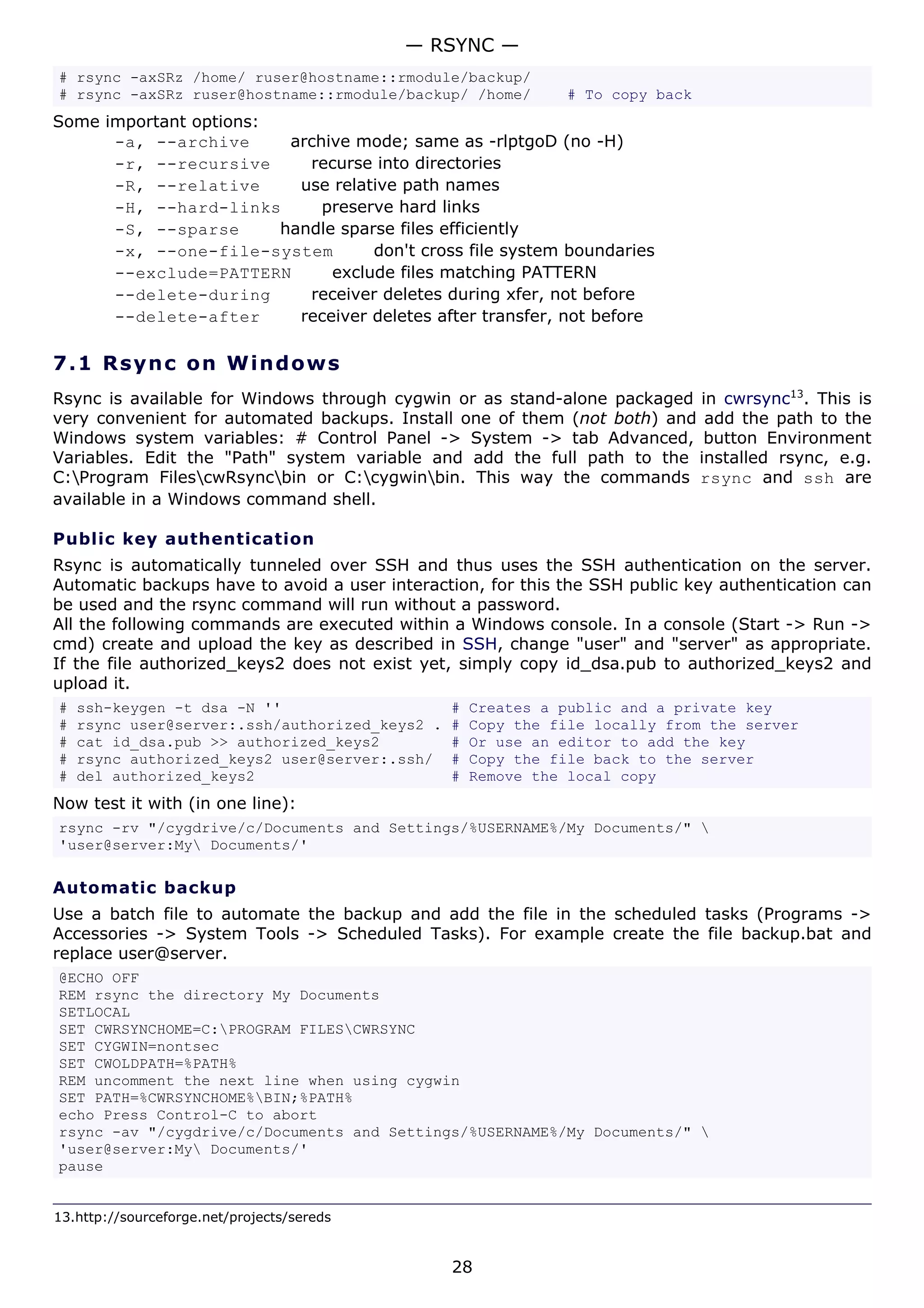 — RSYNC —

# rsync -axSRz /home/ ruser@hostname::rmodule/backup/
# rsync -axSRz ruser@hostname::rmodule/backup/ /home/ # To copy back

Some important options:
-a, --archive archive mode; same as -rlptgoD (no -H)
-r, --recursive recurse into directories
-R, --relative use relative path names
-H, --hard-links preserve hard links
-S, --sparse handle sparse files efficiently
-x, --one-file-system don't cross file system boundaries
--exclude=PATTERN exclude files matching PATTERN
--delete-during receiver deletes during xfer, not before
--delete-after receiver deletes after transfer, not before

7.1 Rsync on Windows

Rsync is available for Windows through cygwin or as stand-alone packaged in cwrsync$^{13}$. This is very convenient for automated backups. Install one of them (not both) and add the path to the Windows system variables: # Control Panel -> System -> tab Advanced, button Environment Variables. Edit the "Path" system variable and add the full path to the installed rsync, e.g. C:\Program Files\cwRsync\bin or C:\cygwin\bin. This way the commands rsync and ssh are available in a Windows command shell.

Public key authentication

Rsync is automatically tunneled over SSH and thus uses the SSH authentication on the server. Automatic backups have to avoid a user interaction, for this the SSH public key authentication can be used and the rsync command will run without a password.
All the following commands are executed within a Windows console. In a console (Start -> Run -> cmd) create and upload the key as described in SSH, change "user" and "server" as appropriate. If the file authorized_keys2 does not exist yet, simply copy id_dsa.pub to authorized_keys2 and upload it.

# ssh-keygen -t dsa -N '' # Creates a public and a private key
# rsync user@server:.ssh/authorized_keys2 . # Copy the file locally from the server
# cat id_dsa.pub >> authorized_keys2 # Or use an editor to add the key
# rsync authorized_keys2 user@server:.ssh/ # Copy the file back to the server
# del authorized_keys2 # Remove the local copy

Now test it with (in one line):

rsync -rv "/cygdrive/c/Documents and Settings/%USERNAME%/My Documents/" \
'user@server:My\ Documents/'

Automatic backup

Use a batch file to automate the backup and add the file in the scheduled tasks (Programs -> Accessories -> System Tools -> Scheduled Tasks). For example create the file backup.bat and replace user@server.

@ECHO OFF
REM rsync the directory My Documents
SETLOCAL
SET CWRSYNCHOME=C:\PROGRAM FILES\CWRSYNC
SET CYGWIN=nontsec
SET CWOLDPATH=%PATH%
REM uncomment the next line when using cygwin
SET PATH=%CWRSYNCHOME%\BIN;%PATH%
echo Press Control-C to abort
rsync -av "/cygdrive/c/Documents and Settings/%USERNAME%/My Documents/" \
'user@server:My\ Documents/'
pause

13.http://sourceforge.net/projects/sereds

28